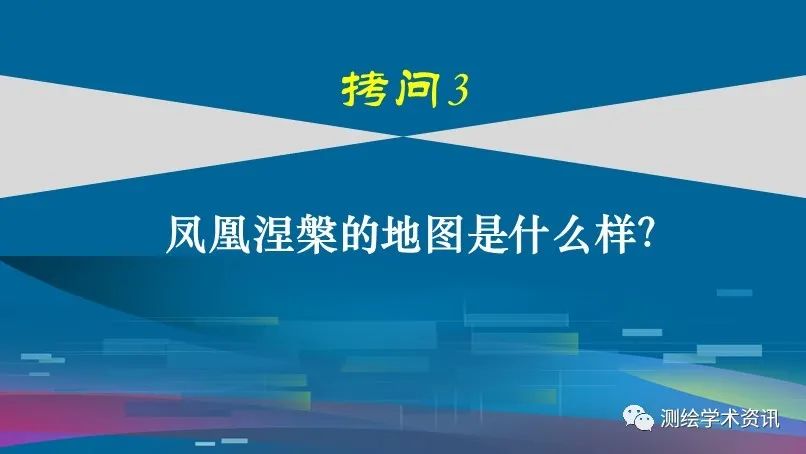 拷问3

凤凰涅槃的地图是什么样?

测绘学术资讯